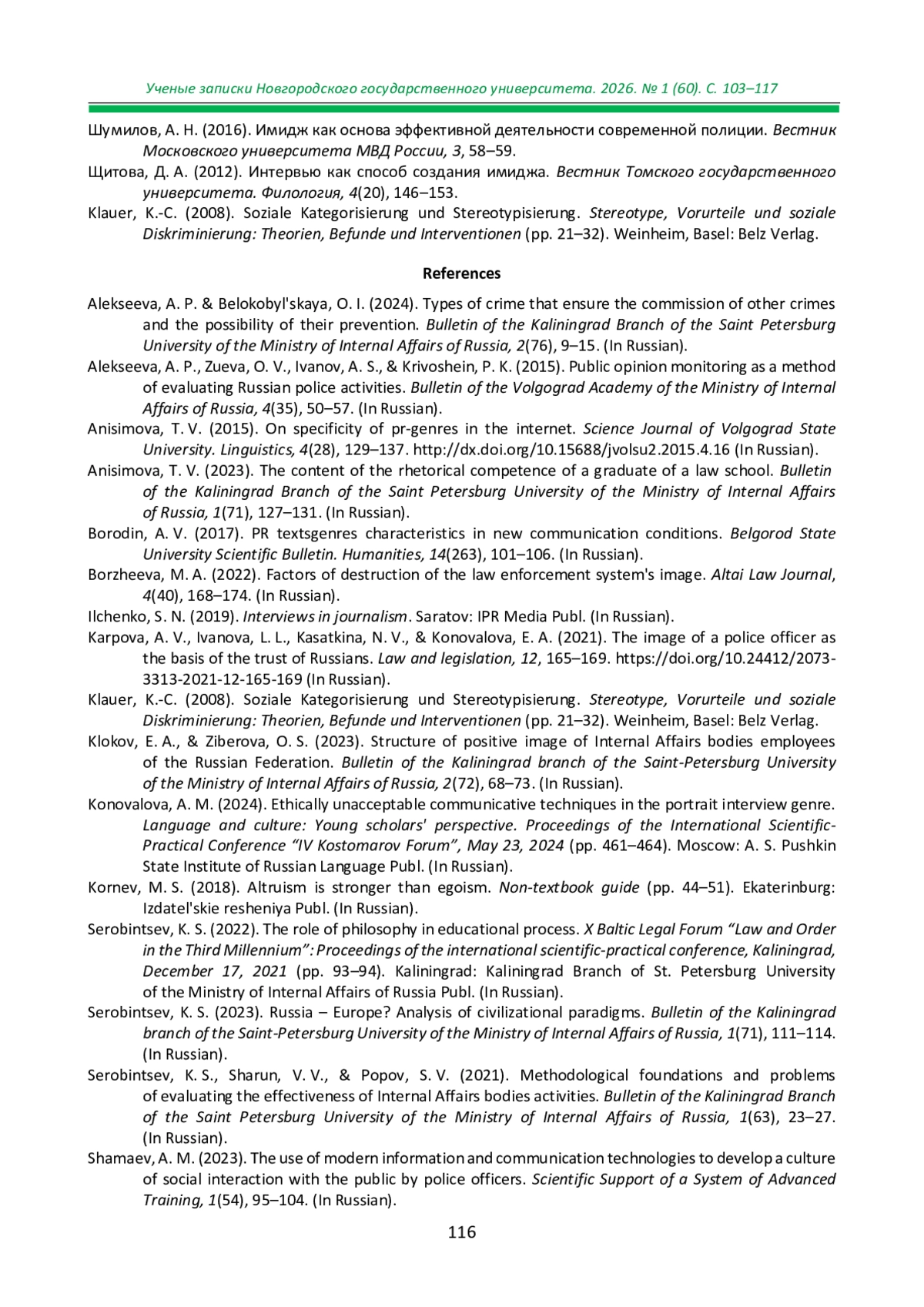 Ученые записки Новгородского государственного университета. 2026. № 1 (60). С. 103–117

Шумилов, А. Н. (2016). Имидж как основа эффективной деятельности современной полиции. Вестник Московского университета МВД России, 3, 58–59.

Щитова, Д. А. (2012). Интервью как способ создания имиджа. Вестник Томского государственного университета. Филология, 4(20), 146–153.

Klauer, K.-C. (2008). Soziale Kategorisierung und Stereotypisierung. Stereotype, Vorurteile und soziale Diskriminierung: Theorien, Befunde und Interventionen (pp. 21–32). Weinheim, Basel: Belz Verlag.

References

Alekseeva, A. P. & Belokobyl'skaya, O. I. (2024). Types of crime that ensure the commission of other crimes and the possibility of their prevention. Bulletin of the Kaliningrad Branch of the Saint Petersburg University of the Ministry of Internal Affairs of Russia, 2(76), 9–15. (In Russian).

Alekseeva, A. P., Zueva, O. V., Ivanov, A. S., & Krivoshein, P. K. (2015). Public opinion monitoring as a method of evaluating Russian police activities. Bulletin of the Volgograd Academy of the Ministry of Internal Affairs of Russia, 4(35), 50–57. (In Russian).

Anisimova, T. V. (2015). On specificity of pr-genres in the internet. Science Journal of Volgograd State University. Linguistics, 4(28), 129–137. http://dx.doi.org/10.15688/jvolsu2.2015.4.16 (In Russian).

Anisimova, T. V. (2023). The content of the rhetorical competence of a graduate of a law school. Bulletin of the Kaliningrad Branch of the Saint Petersburg University of the Ministry of Internal Affairs of Russia, 1(71), 127–131. (In Russian).

Borodin, A. V. (2017). PR textsgenres characteristics in new communication conditions. Belgorod State University Scientific Bulletin. Humanities, 14(263), 101–106. (In Russian).

Borzheeva, M. A. (2022). Factors of destruction of the law enforcement system's image. Altai Law Journal, 4(40), 168–174. (In Russian).

Ilchenko, S. N. (2019). Interviews in journalism. Saratov: IPR Media Publ. (In Russian).

Karpova, A. V., Ivanova, L. L., Kasatkina, N. V., & Konovalova, E. A. (2021). The image of a police officer as the basis of the trust of Russians. Law and legislation, 12, 165–169. https://doi.org/10.24412/2073-3313-2021-12-165-169 (In Russian).

Klauer, K.-C. (2008). Soziale Kategorisierung und Stereotypisierung. Stereotype, Vorurteile und soziale Diskriminierung: Theorien, Befunde und Interventionen (pp. 21–32). Weinheim, Basel: Belz Verlag.

Klokov, E. A., & Ziberova, O. S. (2023). Structure of positive image of Internal Affairs bodies employees of the Russian Federation. Bulletin of the Kaliningrad branch of the Saint-Petersburg University of the Ministry of Internal Affairs of Russia, 2(72), 68–73. (In Russian).

Konovalova, A. M. (2024). Ethically unacceptable communicative techniques in the portrait interview genre. Language and culture: Young scholars' perspective. Proceedings of the International Scientific-Practical Conference “IV Kostomarov Forum”, May 23, 2024 (pp. 461–464). Moscow: A. S. Pushkin State Institute of Russian Language Publ. (In Russian).

Kornev, M. S. (2018). Altruism is stronger than egoism. Non-textbook guide (pp. 44–51). Ekaterinburg: Izdatel'skie resheniya Publ. (In Russian).

Serobintsev, K. S. (2022). The role of philosophy in educational process. X Baltic Legal Forum “Law and Order in the Third Millennium”: Proceedings of the international scientific-practical conference, Kaliningrad, December 17, 2021 (pp. 93–94). Kaliningrad: Kaliningrad Branch of St. Petersburg University of the Ministry of Internal Affairs of Russia Publ. (In Russian).

Serobintsev, K. S. (2023). Russia – Europe? Analysis of civilizational paradigms. Bulletin of the Kaliningrad branch of the Saint-Petersburg University of the Ministry of Internal Affairs of Russia, 1(71), 111–114. (In Russian).

Serobintsev, K. S., Sharun, V. V., & Popov, S. V. (2021). Methodological foundations and problems of evaluating the effectiveness of Internal Affairs bodies activities. Bulletin of the Kaliningrad Branch of the Saint Petersburg University of the Ministry of Internal Affairs of Russia, 1(63), 23–27. (In Russian).

Shamaev, A. M. (2023). The use of modern information and communication technologies to develop a culture of social interaction with the public by police officers. Scientific Support of a System of Advanced Training, 1(54), 95–104. (In Russian).

116